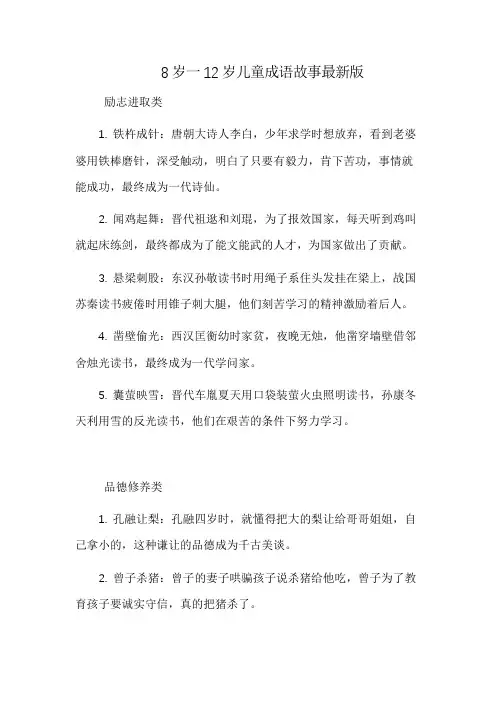 8 岁一 12 岁儿童成语故事最新版

励志进取类

1. 铁杵成针：唐朝大诗人李白，少年求学时想放弃，看到老婆婆用铁棒磨针，深受触动，明白了只要有毅力，肯下苦功，事情就能成功，最终成为一代诗仙。

2. 闻鸡起舞：晋代祖逖和刘琨，为了报效国家，每天听到鸡叫就起床练剑，最终都成为了能文能武的人才，为国家做出了贡献。

3. 悬梁刺股：东汉孙敬读书时用绳子系住头发挂在梁上，战国苏秦读书疲倦时用锥子刺大腿，他们刻苦学习的精神激励着后人。

4. 凿壁偷光：西汉匡衡幼时家贫，夜晚无烛，他凿穿墙壁借邻舍烛光读书，最终成为一代学问家。

5. 囊萤映雪：晋代车胤夏天用口袋装萤火虫照明读书，孙康冬天利用雪的反光读书，他们在艰苦的条件下努力学习。

品德修养类

1. 孔融让梨：孔融四岁时，就懂得把大的梨让给哥哥姐姐，自己拿小的，这种谦让的品德成为千古美谈。

2. 曾子杀猪：曾子的妻子哄骗孩子说杀猪给他吃，曾子为了教育孩子要诚实守信，真的把猪杀了。